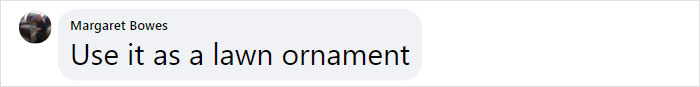 Margaret Bowes
Use it as a lawn ornament